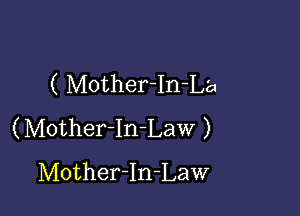 ( Mother-In-La

(Mother-In-Law )

Mother-In-Law